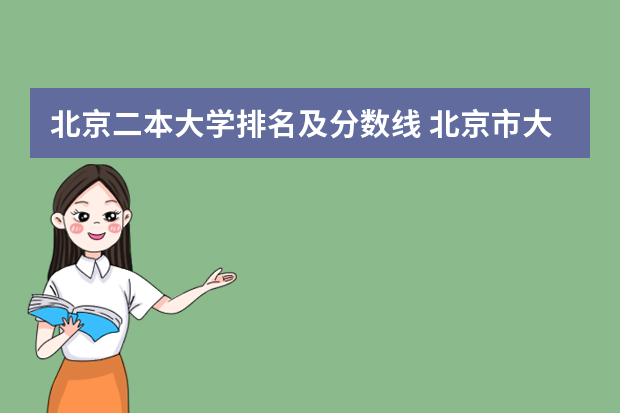 北京二本大学排名及分数线 北京市大